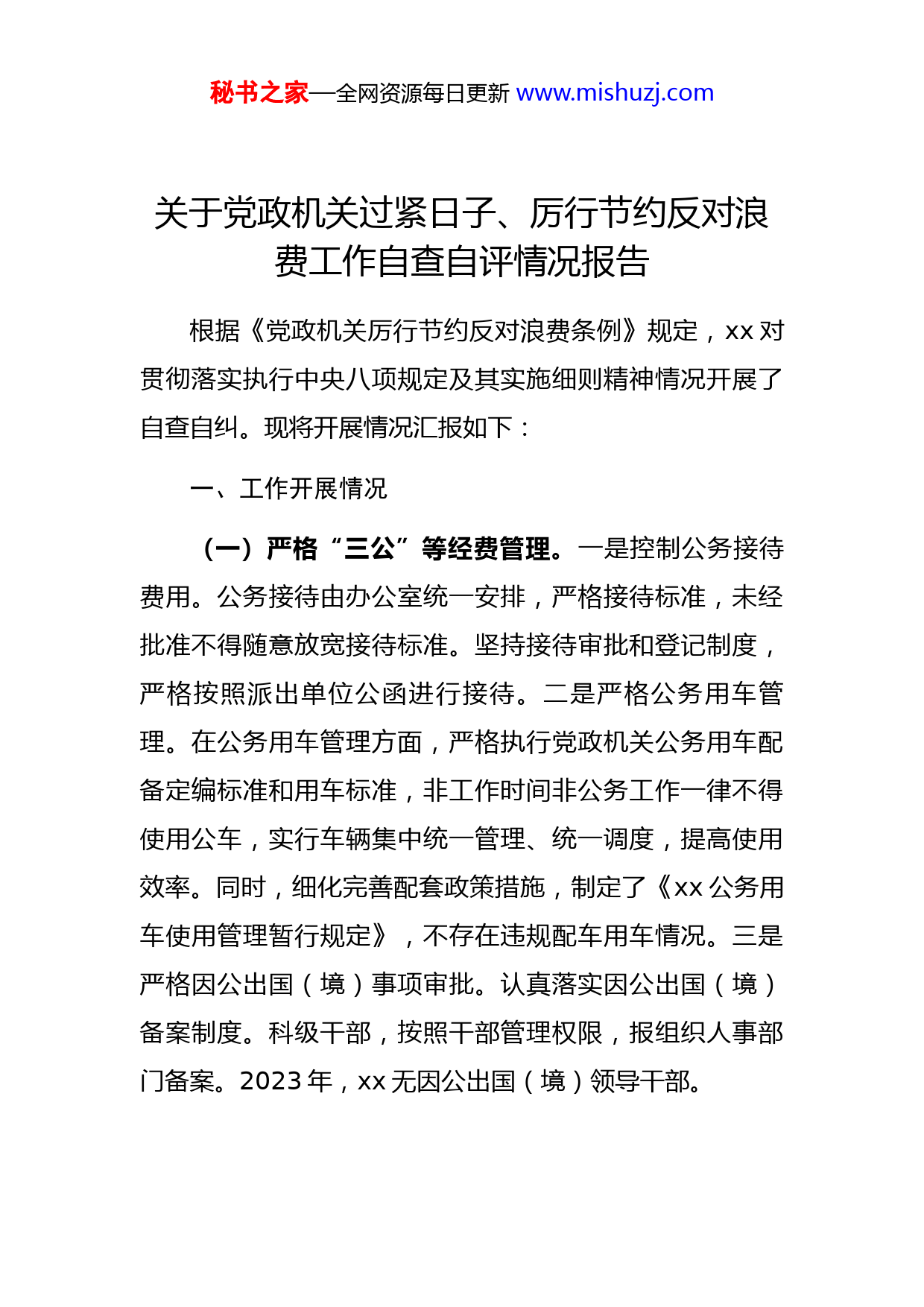 秘书之家—全网资源每日更新 www.mishuzj.com

关于党政机关过紧日子、厉行节约反对浪费工作自查自评情况报告

根据《党政机关厉行节约反对浪费条例》规定，xx 对贯彻落实执行中央八项规定及其实施细则精神情况开展了自查自纠。现将开展情况汇报如下：

一、工作开展情况

（一）严格“三公”等经费管理。一是控制公务接待费用。公务接待由办公室统一安排，严格接待标准，未经批准不得随意放宽接待标准。坚持接待审批和登记制度，严格按照派出单位公函进行接待。二是严格公务用车管理。在公务用车管理方面，严格执行党政机关公务用车配备定编标准和用车标准，非工作时间非公务工作一律不得使用公车，实行车辆集中统一管理、统一调度，提高使用效率。同时，细化完善配套政策措施，制定了《xx 公务用车使用管理暂行规定》，不存在违规配车用车情况。三是严格因公出国（境）事项审批。认真落实因公出国（境）备案制度。科级干部，按照干部管理权限，报组织人事部门备案。2023 年，xx 无因公出国（境）领导干部。